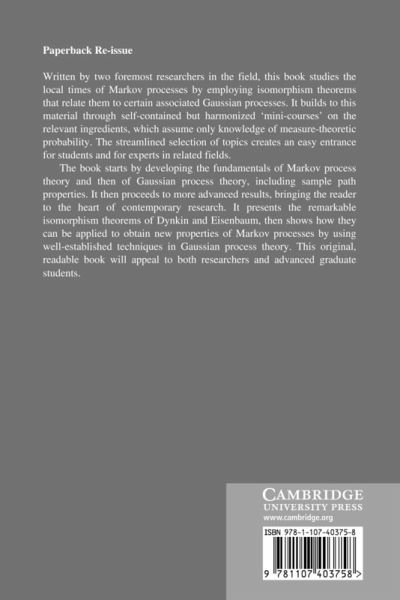 Paperback Re-issue

Written by two foremost researchers in the field, this book studies the local times of Markov processes by employing isomorphism theorems that relate them to certain associated Gaussian processes. It builds to this material through self-contained but harmonized 'mini-courses' on the relevant ingredients, which assume only knowledge of measure-theoretic probability. The streamlined selection of topics creates an easy entrance for students and for experts in related fields.

The book starts by developing the fundamentals of Markov process theory and then of Gaussian process theory, including sample path properties. It then proceeds to more advanced results, bringing the reader to the heart of contemporary research. It presents the remarkable isomorphism theorems of Dynkin and Eisenbaum, then shows how they can be applied to obtain new properties of Markov processes by using well-established techniques in Gaussian process theory. This original, readable book will appeal to both researchers and advanced graduate students.

CAMBRIDGE
UNIVERSITY PRESS
www.cambridge.org

ISBN 978-1-107-40375-8

9 781107 403758 >